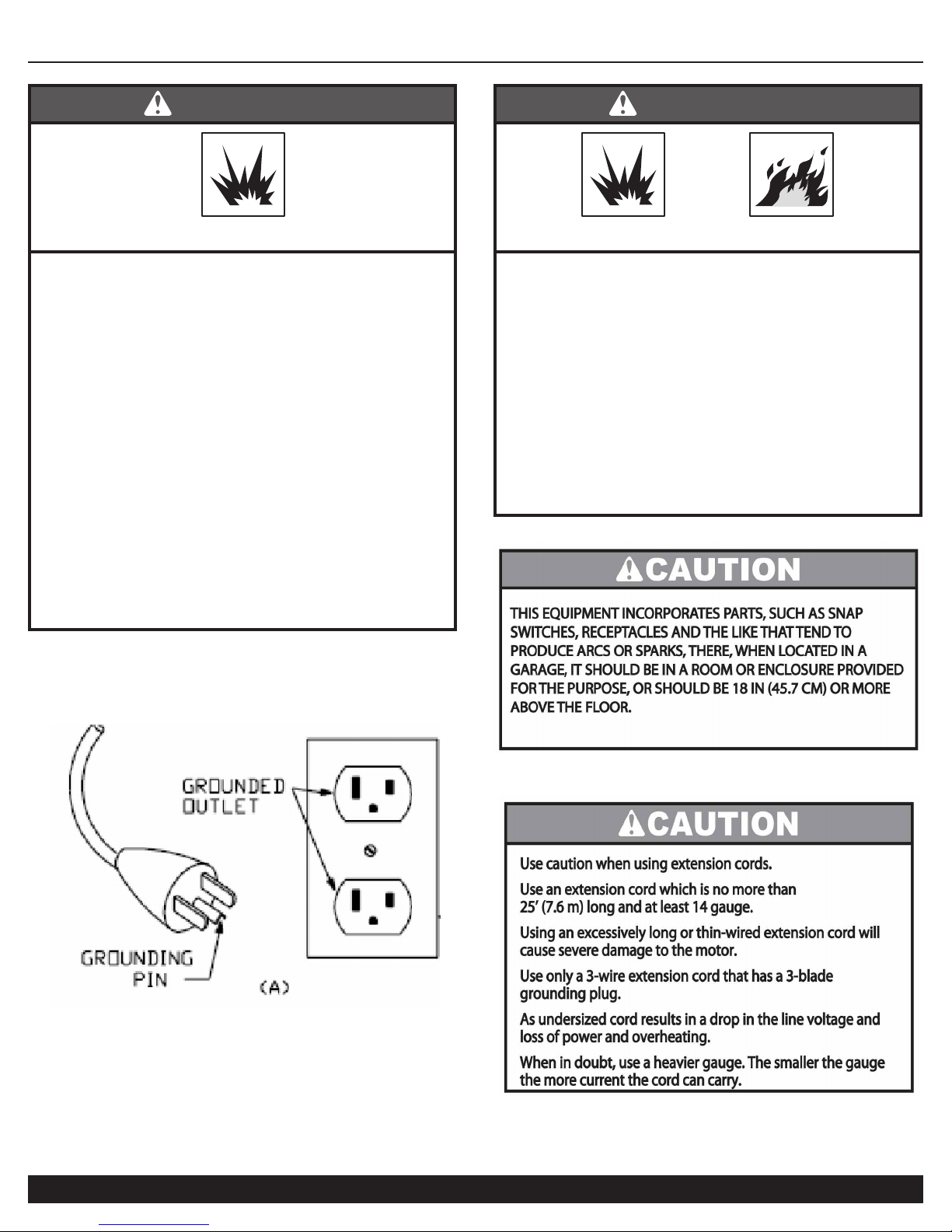 GROUNDED OUTLET

GROUNDING PIN

(A)

CAUTION

THIS EQUIPMENT INCORPORATES PARTS, SUCH AS SNAP SWITCHES, RECEPTACLES AND THE LIKE THAT TEND TO PRODUCE ARCS OR SPARKS, THERE, WHEN LOCATED IN A GARAGE, IT SHOULD BE IN A ROOM OR ENCLOSURE PROVIDED FOR THE PURPOSE, OR SHOULD BE 18 IN (45.7 CM) OR MORE ABOVE THE FLOOR.

CAUTION

Use caution when using extension cords.

Use an extension cord which is no more than 25' (7.6 m) long and at least 14 gauge.

Using an excessively long or thin-wired extension cord will cause severe damage to the motor.

Use only a 3-wire extension cord that has a 3-blade grounding plug.

As undersized cord results in a drop in the line voltage and loss of power and overheating.

When in doubt, use a heavier gauge. The smaller the gauge the more current the cord can carry.